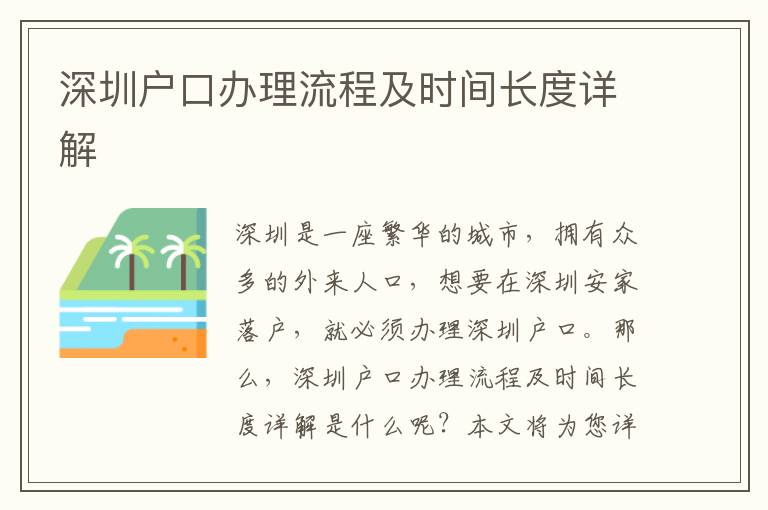 深圳户口办理流程及时间长度详解

深圳是一座繁华的城市，拥有众多的外来人口，想要在深圳安家落户，就必须办理深圳户口。那么，深圳户口办理流程及时间长度详解是什么呢？本文将为您详